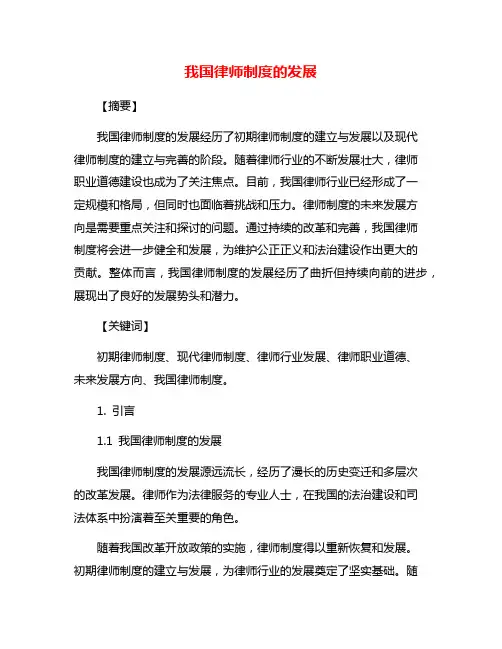 我国律师制度的发展

【摘要】

我国律师制度的发展经历了初期律师制度的建立与发展以及现代律师制度的建立与完善的阶段。随着律师行业的不断发展壮大，律师职业道德建设也成为了关注焦点。目前，我国律师行业已经形成了一定规模和格局，但同时也面临着挑战和压力。律师制度的未来发展方向是需要重点关注和探讨的问题。通过持续的改革和完善，我国律师制度将会进一步健全和发展，为维护公正正义和法治建设作出更大的贡献。整体而言，我国律师制度的发展经历了曲折但持续向前的进步，展现出了良好的发展势头和潜力。

【关键词】

初期律师制度、现代律师制度、律师行业发展、律师职业道德、未来发展方向、我国律师制度。

1. 引言

1.1 我国律师制度的发展

我国律师制度的发展源远流长，经历了漫长的历史变迁和多层次的改革发展。律师作为法律服务的专业人士，在我国的法治建设和司法体系中扮演着至关重要的角色。

随着我国改革开放政策的实施，律师制度得以重新恢复和发展。初期律师制度的建立与发展，为律师行业的发展奠定了坚实基础。随